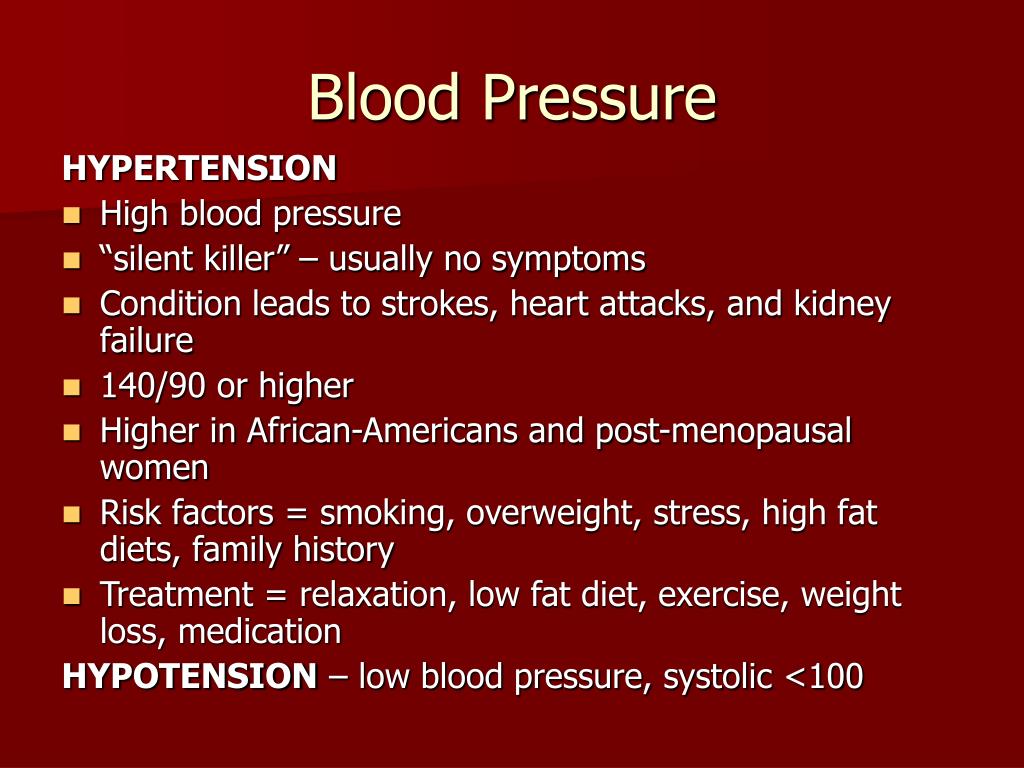 Blood Pressure

HYPERTENSION

- High blood pressure
- “silent killer” – usually no symptoms
- Condition leads to strokes, heart attacks, and kidney failure
- 140/90 or higher
- Higher in African-Americans and post-menopausal women
- Risk factors = smoking, overweight, stress, high fat diets, family history
- Treatment = relaxation, low fat diet, exercise, weight loss, medication

HYPOTENSION – low blood pressure, systolic <100